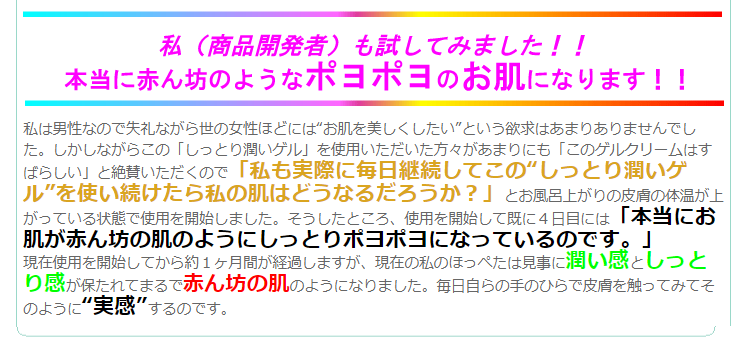 私（商品開発者）も試してみました！！
本当に赤ん坊のようなポヨポヨのお肌になります！！

私は男性なので失礼ながら世の女性ほどには“お肌を美しくしたい”という欲求はあまりありませんでした。しかしながらこの「しっとり潤いゲル」を使用いただいた方々があまりにも「このゲルクリームはすばらしい」と絶賛いただくので「私も実際に毎日継続してこの“しっとり潤いゲル”を使い続けたら私の肌はどうなるだろうか？」とお風呂上がりの皮膚の体温が上がっている状態で使用を開始しました。そうしたところ、使用を開始して既に４日目には「本当にお肌が赤ん坊の肌のようにしっとりポヨポヨになっているのです。」
現在使用を開始してから約１ヶ月間が経過しますが、現在の私のほっぺたは見事に潤い感としっとり感が保たれてまるで赤ん坊の肌のようになりました。毎日自らの手のひらで皮膚を触ってみてそのように“実感”するのです。